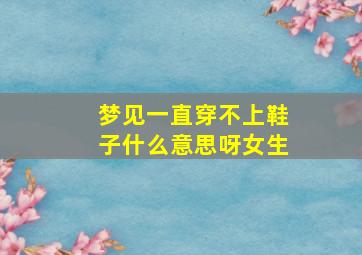 梦见一直穿不上鞋子什么意思呀女生